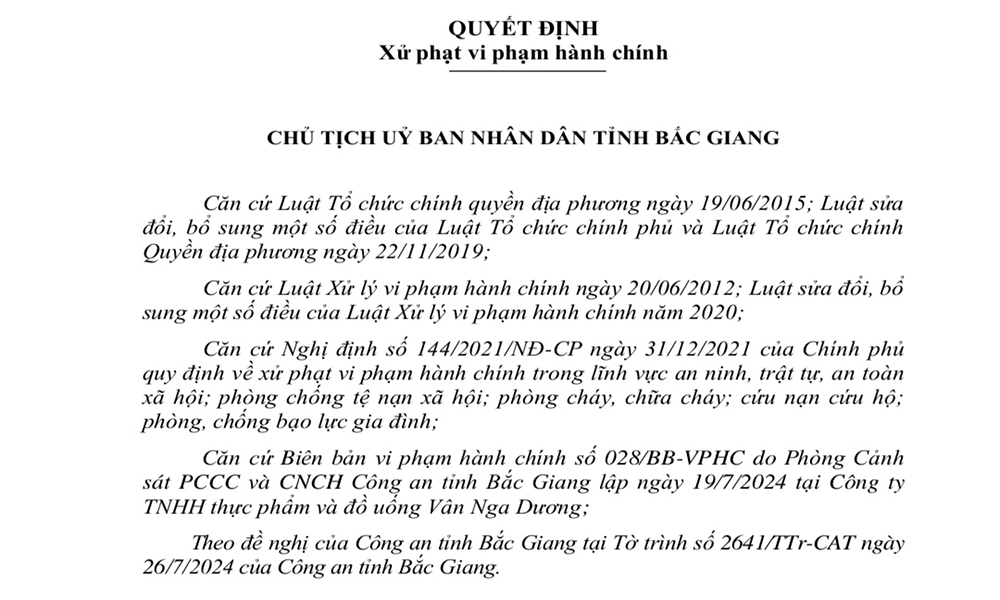 QUYẾT ĐỊNH
Xử phạt vi phạm hành chính

CHỦ TỊCH UỶ BAN NHÂN DÂN TỈNH BẮC GIANG

Căn cứ Luật Tổ chức chính quyền địa phương ngày 19/06/2015; Luật sửa đổi, bổ sung một số điều của Luật Tổ chức chính phủ và Luật Tổ chức chính Quyền địa phương ngày 22/11/2019;

Căn cứ Luật Xử lý vi phạm hành chính ngày 20/06/2012; Luật sửa đổi, bổ sung một số điều của Luật Xử lý vi phạm hành chính năm 2020;

Căn cứ Nghị định số 144/2021/NĐ-CP ngày 31/12/2021 của Chính phủ quy định về xử phạt vi phạm hành chính trong lĩnh vực an ninh, trật tự, an toàn xã hội; phòng chống tệ nạn xã hội; phòng cháy, chữa cháy; cứu nạn cứu hộ; phòng, chống bạo lực gia đình;

Căn cứ Biên bản vi phạm hành chính số 028/BB-VPHC do Phòng Cảnh sát PCCC và CNCH Công an tỉnh Bắc Giang lập ngày 19/7/2024 tại Công ty TNHH thực phẩm và đồ uống Vân Nga Dương;

Theo đề nghị của Công an tỉnh Bắc Giang tại Tờ trình số 2641/TTr-CAT ngày 26/7/2024 của Công an tỉnh Bắc Giang.